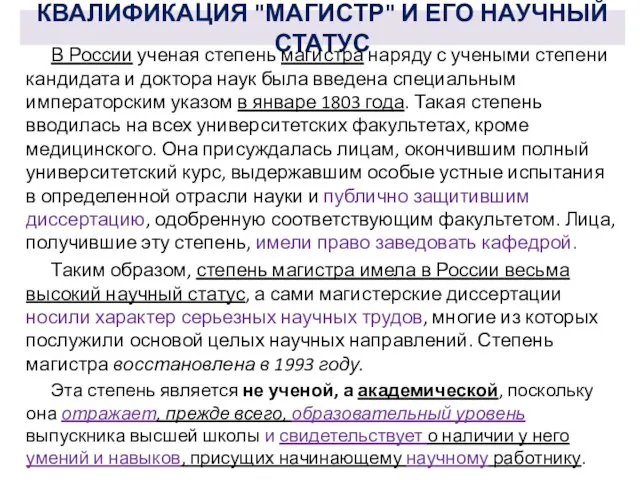 КВАЛИФИКАЦИЯ "МАГИСТР" И ЕГО НАУЧНЫЙ СТАТУС

В России ученая степень магистра наряду с учеными степени кандидата и доктора наук была введена специальным императорским указом в январе 1803 года. Такая степень вводилась на всех университетских факультетах, кроме медицинского. Она присуждалась лицам, окончившим полный университетский курс, выдержавшим особые устные испытания в определенной отрасли науки и публично защитившим диссертацию, одобренную соответствующим факультетом. Лица, получившие эту степень, имели право заведовать кафедрой.

Таким образом, степень магистра имела в России весьма высокий научный статус, а сами магистерские диссертации носили характер серьезных научных трудов, многие из которых послужили основой целых научных направлений. Степень магистра восстановлена в 1993 году.

Эта степень является не ученой, а академической, поскольку она отражает, прежде всего, образовательный уровень выпускника высшей школы и свидетельствует о наличии у него умений и навыков, присущих начинающему научному работнику.